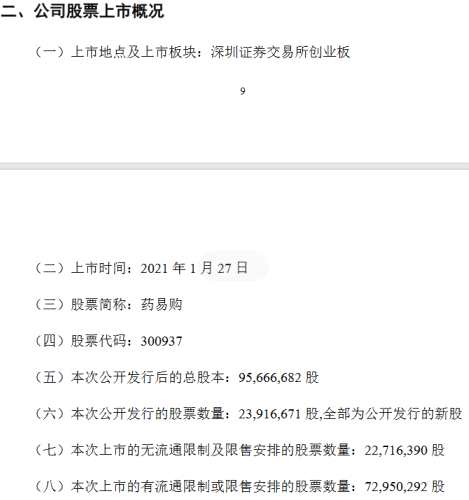 二、公司股票上市概况

（一）上市地点及上市板块：深圳证券交易所创业板

9

（二）上市时间：2021 年 1 月 27 日

（三）股票简称：药易购

（四）股票代码：300937

（五）本次公开发行后的总股本：95,666,682 股

（六）本次公开发行的股票数量：23,916,671 股,全部为公开发行的新股

（七）本次上市的无流通限制及限售安排的股票数量：22,716,390 股

（八）本次上市的有流通限制或限售安排的股票数量：72,950,292 股